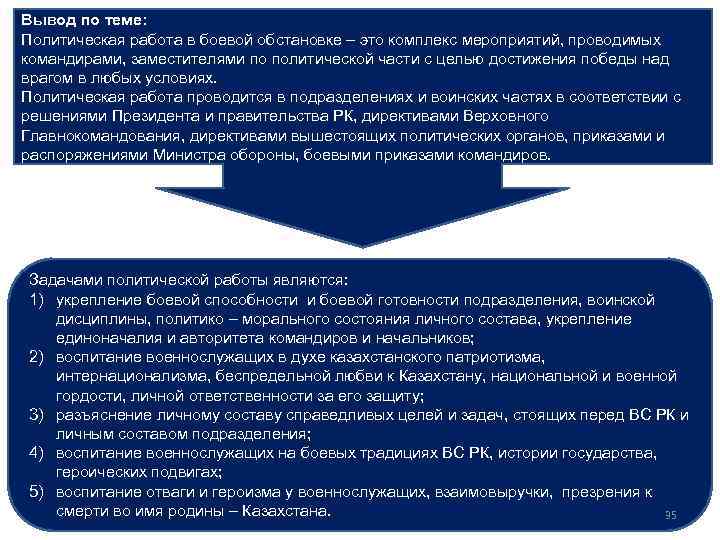 Вывод по теме:
Политическая работа в боевой обстановке – это комплекс мероприятий, проводимых командирами, заместителями по политической части с целью достижения победы над врагом в любых условиях.
Политическая работа проводится в подразделениях и воинских частях в соответствии с решениями Президента и правительства РК, директивами Верховного Главнокомандования, директивами вышестоящих политических органов, приказами и распоряжениями Министра обороны, боевыми приказами командиров.

Задачами политической работы являются:
1) укрепление боевой способности и боевой готовности подразделения, воинской дисциплины, политико – морального состояния личного состава, укрепление единоначалия и авторитета командиров и начальников;
2) воспитание военнослужащих в духе казахстанского патриотизма, интернационализма, беспредельной любви к Казахстану, национальной и военной гордости, личной ответственности за его защиту;
3) разъяснение личному составу справедливых целей и задач, стоящих перед ВС РК и личным составом подразделения;
4) воспитание военнослужащих на боевых традициях ВС РК, истории государства, героических подвигах;
5) воспитание отваги и героизма у военнослужащих, взаимовыручки, презрения к смерти во имя родины – Казахстана.

95